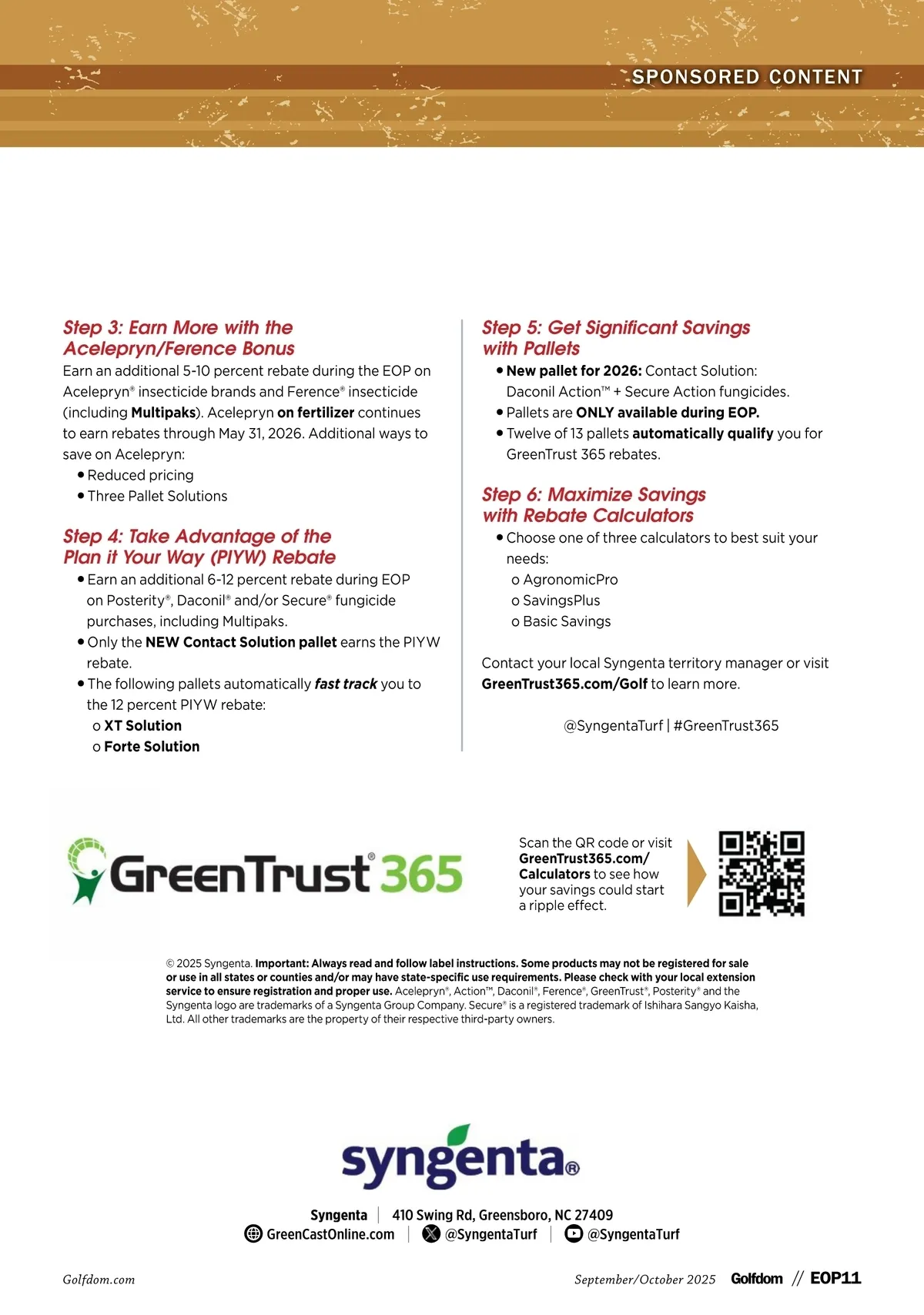 SPONSORED CONTENT

Step 3: Earn More with the Acelepryn/Ference Bonus

Earn an additional 5-10 percent rebate during the EOP on Acelepryn® insecticide brands and Ference® insecticide (including Multipaks). Acelepryn on fertilizer continues to earn rebates through May 31, 2026. Additional ways to save on Acelepryn:

• Reduced pricing
• Three Pallet Solutions

Step 4: Take Advantage of the Plan it Your Way (PIYW) Rebate

• Earn an additional 6-12 percent rebate during EOP on Posterity®, Daconil® and/or Secure® fungicide purchases, including Multipaks.
• Only the NEW Contact Solution pallet earns the PIYW rebate.
• The following pallets automatically fast track you to the 12 percent PIYW rebate:
o XT Solution
o Forte Solution

Step 5: Get Significant Savings with Pallets

• New pallet for 2026: Contact Solution: Daconil Action™ + Secure Action fungicides.
• Pallets are ONLY available during EOP.
• Twelve of 13 pallets automatically qualify you for GreenTrust 365 rebates.

Step 6: Maximize Savings with Rebate Calculators

• Choose one of three calculators to best suit your needs:
o AgronomicPro
o SavingsPlus
o Basic Savings

Contact your local Syngenta territory manager or visit GreenTrust365.com/Golf to learn more.

@SyngentaTurf | #GreenTrust365

GreenTrust® 365

Scan the QR code or visit GreenTrust365.com/Calculators to see how your savings could start a ripple effect.

© 2025 Syngenta. Important: Always read and follow label instructions. Some products may not be registered for sale or use in all states or counties and/or may have state-specific use requirements. Please check with your local extension service to ensure registration and proper use. Acelepryn®, Action™, Daconil®, Ference®, GreenTrust®, Posterity® and the Syngenta logo are trademarks of a Syngenta Group Company. Secure® is a registered trademark of Ishihara Sangyo Kaisha, Ltd. All other trademarks are the property of their respective third-party owners.

syngenta®

Syngenta | 410 Swing Rd, Greensboro, NC 27409
GreenCastOnline.com | @SyngentaTurf | @SyngentaTurf

Golfdom.com

September/October 2025 Golfdom // EOP11